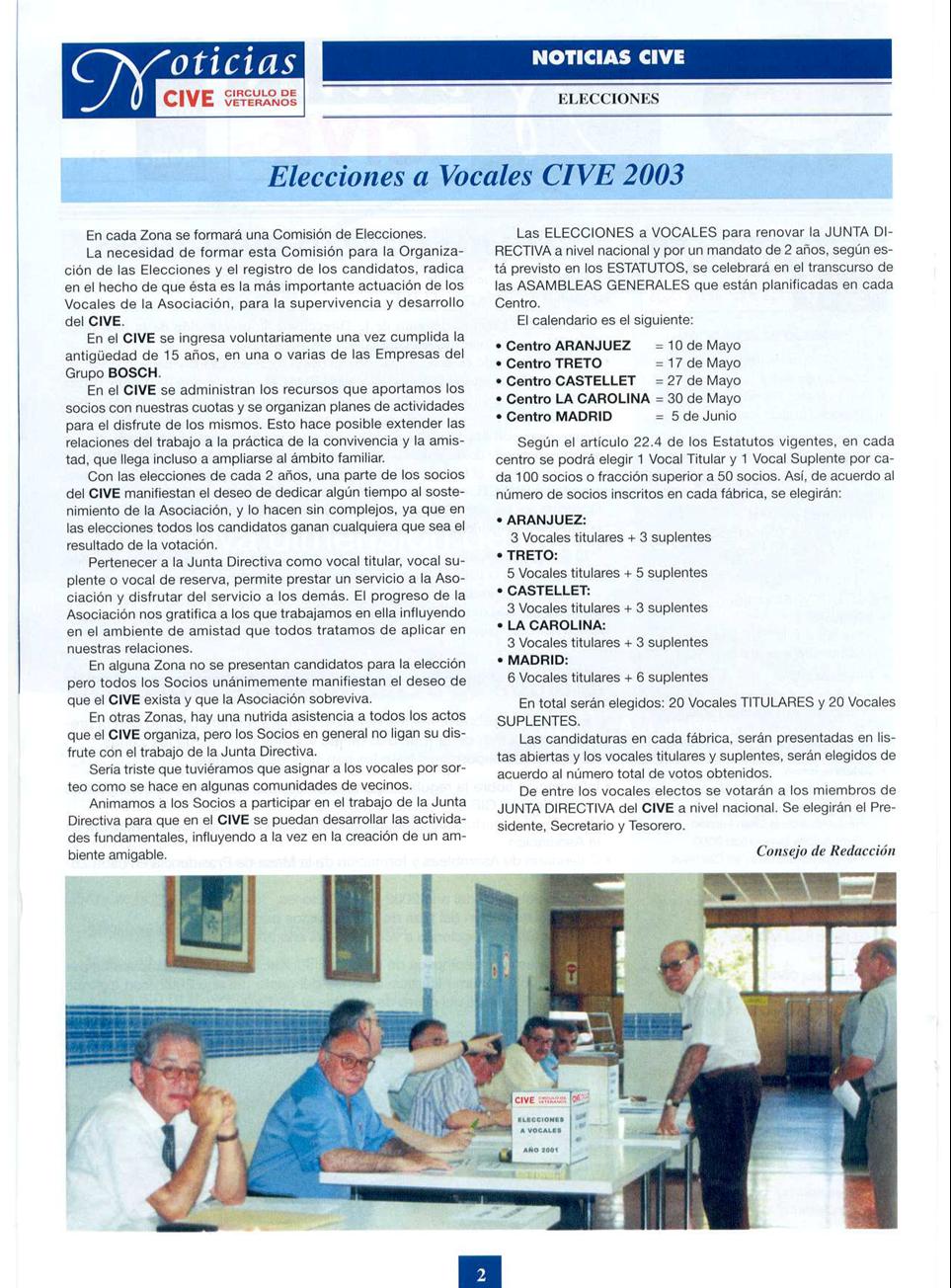 Noticias CIVE CIRCULO DE VETERANOS

NOTICIAS CIVE

ELECCIONES

Elecciones a Vocales CIVE 2003

En cada Zona se formará una Comisión de Elecciones.

La necesidad de formar esta Comisión para la Organización de las Elecciones y el registro de los candidatos, radica en el hecho de que ésta es la más importante actuación de los Vocales de la Asociación, para la supervivencia y desarrollo del CIVE.

En el CIVE se ingresa voluntariamente una vez cumplida la antigüedad de 15 años, en una o varias de las Empresas del Grupo BOSCH.

En el CIVE se administran los recursos que aportamos los socios con nuestras cuotas y se organizan planes de actividades para el disfrute de los mismos. Esto hace posible extender las relaciones del trabajo a la práctica de la convivencia y la amistad, que llega incluso a ampliarse al ámbito familiar.

Con las elecciones de cada 2 años, una parte de los socios del CIVE manifiestan el deseo de dedicar algún tiempo al sostenimiento de la Asociación, y lo hacen sin complejos, ya que en las elecciones todos los candidatos ganan cualquiera que sea el resultado de la votación.

Pertenecer a la Junta Directiva como vocal titular, vocal suplente o vocal de reserva, permite prestar un servicio a la Asociación y disfrutar del servicio a los demás. El progreso de la Asociación nos gratifica a los que trabajamos en ella influyendo en el ambiente de amistad que todos tratamos de aplicar en nuestras relaciones.

En alguna Zona no se presentan candidatos para la elección pero todos los Socios unánimemente manifiestan el deseo de que el CIVE exista y que la Asociación sobreviva.

En otras Zonas, hay una nutrida asistencia a todos los actos que el CIVE organiza, pero los Socios en general no ligan su disfrute con el trabajo de la Junta Directiva.

Sería triste que tuviéramos que asignar a los vocales por sorteo como se hace en algunas comunidades de vecinos.

Animamos a los Socios a participar en el trabajo de la Junta Directiva para que en el CIVE se puedan desarrollar las actividades fundamentales, influyendo a la vez en la creación de un ambiente amigable.

Las ELECCIONES a VOCALES para renovar la JUNTA DIRECTIVA a nivel nacional y por un mandato de 2 años, según está previsto en los ESTATUTOS, se celebrará en el transcurso de las ASAMBLEAS GENERALES que están planificadas en cada Centro.

El calendario es el siguiente:

• Centro ARANJUEZ = 10 de Mayo
• Centro TRETO = 17 de Mayo
• Centro CASTELLET = 27 de Mayo
• Centro LA CAROLINA = 30 de Mayo
• Centro MADRID = 5 de Junio

Según el artículo 22.4 de los Estatutos vigentes, en cada centro se podrá elegir 1 Vocal Titular y 1 Vocal Suplente por cada 100 socios o fracción superior a 50 socios. Así, de acuerdo al número de socios inscritos en cada fábrica, se elegirán:

• ARANJUEZ:
3 Vocales titulares + 3 suplentes
• TRETO:
5 Vocales titulares + 5 suplentes
• CASTELLET:
3 Vocales titulares + 3 suplentes
• LA CAROLINA:
3 Vocales titulares + 3 suplentes
• MADRID:
6 Vocales titulares + 6 suplentes

En total serán elegidos: 20 Vocales TITULARES y 20 Vocales SUPLENTES.

Las candidaturas en cada fábrica, serán presentadas en listas abiertas y los vocales titulares y suplentes, serán elegidos de acuerdo al número total de votos obtenidos.

De entre los vocales electos se votarán a los miembros de JUNTA DIRECTIVA del CIVE a nivel nacional. Se elegirán el Presidente, Secretario y Tesorero.

Consejo de Redacción

CIVE ELECCIONES A VOCALES AÑO 2001

2